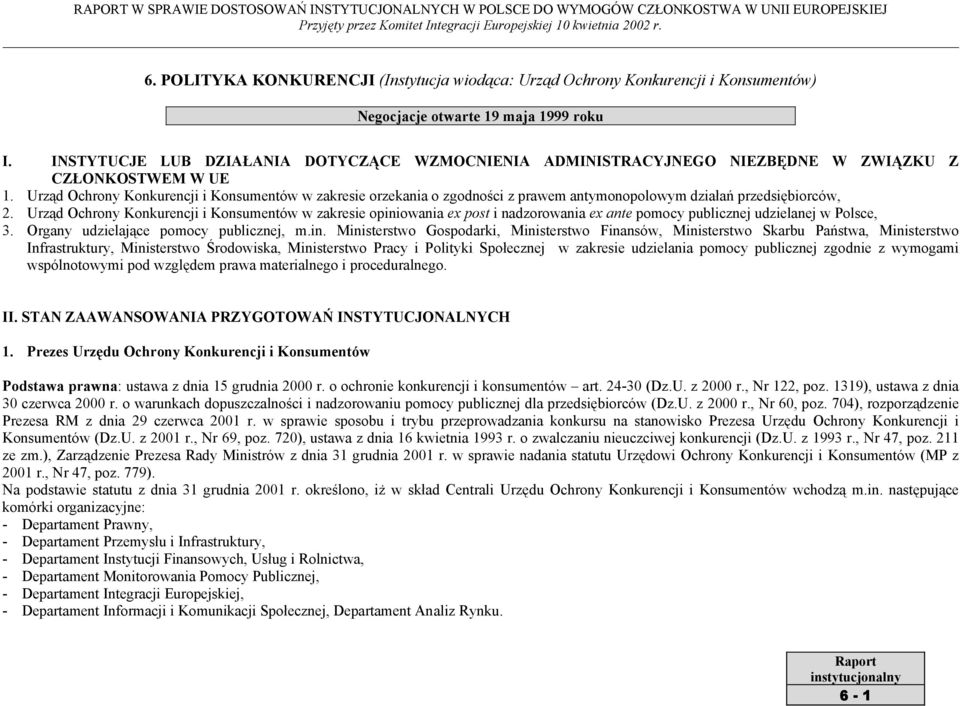 RAPORT W SPRAWIE DOSTOSOWAŃ INSTYTUCJONALNYCH W POLSCE DO WYMOGÓW CZŁONKOSTWA W UNII EUROPEJSKIEJ
Przyjęty przez Komitet Integracji Europejskiej 10 kwietnia 2002 r.

6. POLITYKA KONKURENCJI (Instytucja wiodąca: Urząd Ochrony Konkurencji i Konsumentów)

Negocjacje otwarte 19 maja 1999 roku

I. INSTYTUCJE LUB DZIAŁANIA DOTYCZĄCE WZMOCNIENIA ADMINISTRACYJNEGO NIEZBĘDNE W ZWIĄZKU Z CZŁONKOSTWEM W UE
1. Urząd Ochrony Konkurencji i Konsumentów w zakresie orzekania o zgodności z prawem antymonopolowym działań przedsiębiorców,
2. Urząd Ochrony Konkurencji i Konsumentów w zakresie opiniowania ex post i nadzorowania ex ante pomocy publicznej udzielanej w Polsce,
3. Organy udzielające pomocy publicznej, m.in. Ministerstwo Gospodarki, Ministerstwo Finansów, Ministerstwo Skarbu Państwa, Ministerstwo Infrastruktury, Ministerstwo Środowiska, Ministerstwo Pracy i Polityki Społecznej w zakresie udzielania pomocy publicznej zgodnie z wymogami wspólnotowymi pod względem prawa materialnego i proceduralnego.

II. STAN ZAAWANSOWANIA PRZYGOTOWAŃ INSTYTUCJONALNYCH

1. Prezes Urzędu Ochrony Konkurencji i Konsumentów

Podstawa prawna: ustawa z dnia 15 grudnia 2000 r. o ochronie konkurencji i konsumentów – art. 24-30 (Dz.U. z 2000 r., Nr 122, poz. 1319), ustawa z dnia 30 czerwca 2000 r. o warunkach dopuszczalności i nadzorowaniu pomocy publicznej dla przedsiębiorców (Dz.U. z 2000 r., Nr 60, poz. 704), rozporządzenie Prezesa RM z dnia 29 czerwca 2001 r. w sprawie sposobu i trybu przeprowadzania konkursu na stanowisko Prezesa Urzędu Ochrony Konkurencji i Konsumentów (Dz.U. z 2001 r., Nr 69, poz. 720), ustawa z dnia 16 kwietnia 1993 r. o zwalczaniu nieuczciwej konkurencji (Dz.U. z 1993 r., Nr 47, poz. 211 ze zm.), Zarządzenie Prezesa Rady Ministrów z dnia 31 grudnia 2001 r. w sprawie nadania statutu Urzędowi Ochrony Konkurencji i Konsumentów (MP z 2001 r., Nr 47, poz. 779).
Na podstawie statutu z dnia 31 grudnia 2001 r. określono, iż w skład Centrali Urzędu Ochrony Konkurencji i Konsumentów wchodzą m.in. następujące komórki organizacyjne:
- Departament Prawny,
- Departament Przemysłu i Infrastruktury,
- Departament Instytucji Finansowych, Usług i Rolnictwa,
- Departament Monitorowania Pomocy Publicznej,
- Departament Integracji Europejskiej,
- Departament Informacji i Komunikacji Społecznej, Departament Analiz Rynku.

Raport instytucjonalny
6 - 1